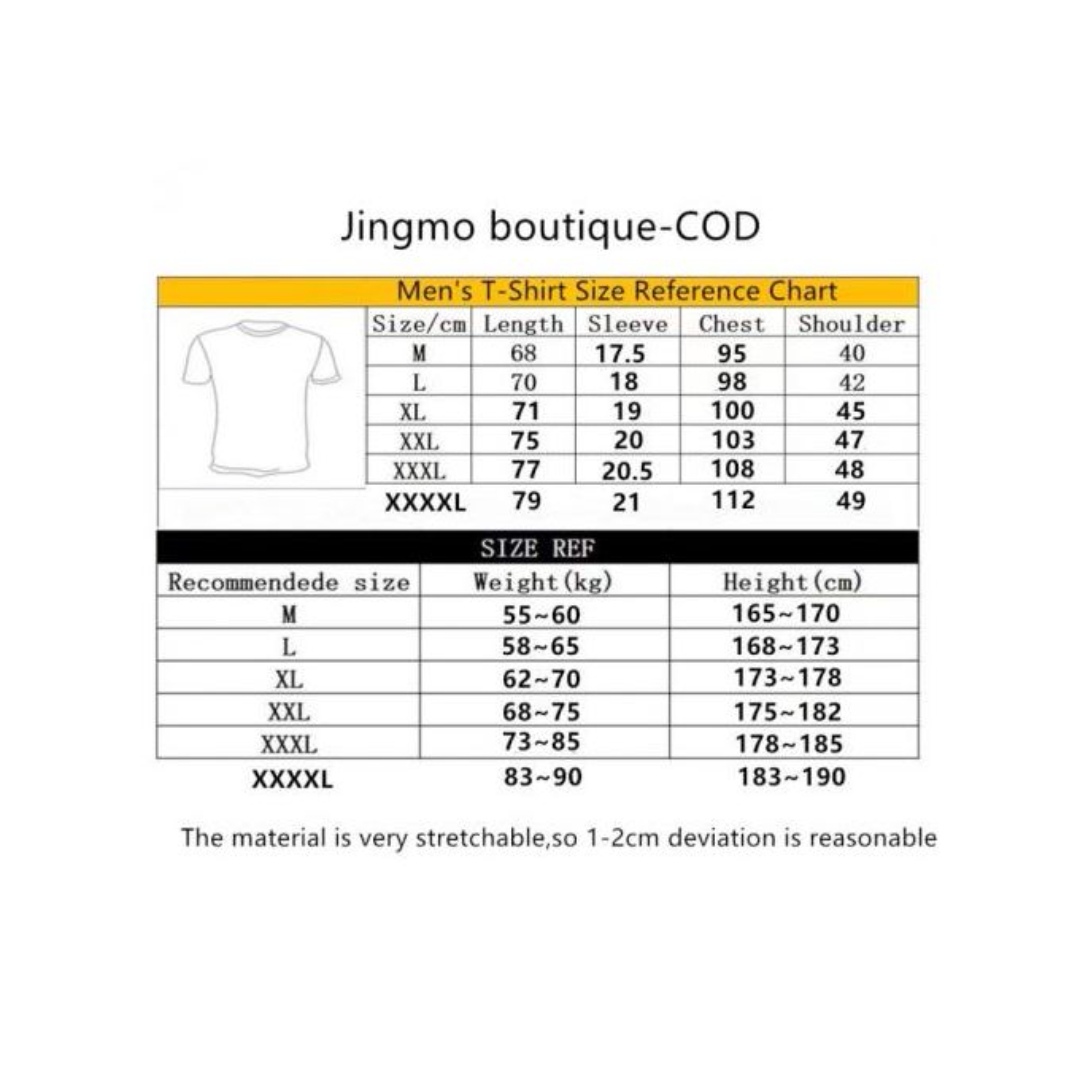 Jingmo boutique-COD

Men's T-Shirt Size Reference Chart

| Size/cm | Length | Sleeve | Chest | Shoulder |
|---|---|---|---|---|
| M | 68 | 17.5 | 95 | 40 |
| L | 70 | 18 | 98 | 42 |
| XL | 71 | 19 | 100 | 45 |
| XXL | 75 | 20 | 103 | 47 |
| XXXL | 77 | 20.5 | 108 | 48 |
| XXXXL | 79 | 21 | 112 | 49 |

SIZE REF

| Recommendede size | Weight(kg) | Height(cm) |
|---|---|---|
| M | 55~60 | 165~170 |
| L | 58~65 | 168~173 |
| XL | 62~70 | 173~178 |
| XXL | 68~75 | 175~182 |
| XXXL | 73~85 | 178~185 |
| XXXXL | 83~90 | 183~190 |

The material is very stretchable,so 1-2cm deviation is reasonable